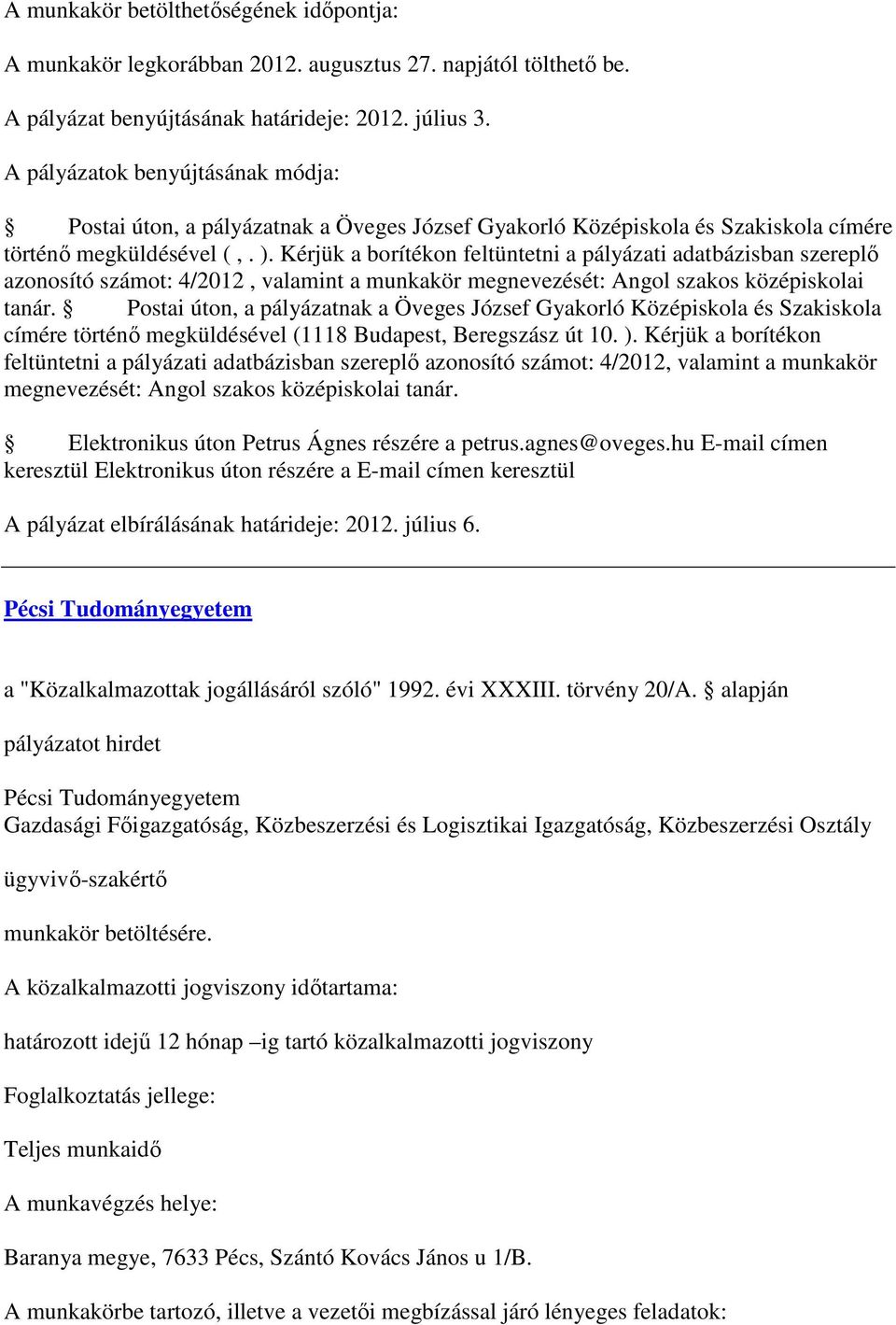 A munkakör betölthetőségének időpontja:

A munkakör legkorábban 2012. augusztus 27. napjától tölthető be.

A pályázat benyújtásának határideje: 2012. július 3.

A pályázatok benyújtásának módja:

§ Postai úton, a pályázatnak a Öveges József Gyakorló Középiskola és Szakiskola címére történő megküldésével ( , . ). Kérjük a borítékon feltüntetni a pályázati adatbázisban szereplő azonosító számot: 4/2012 , valamint a munkakör megnevezését: Angol szakos középiskolai tanár. § Postai úton, a pályázatnak a Öveges József Gyakorló Középiskola és Szakiskola címére történő megküldésével (1118 Budapest, Beregszász út 10. ). Kérjük a borítékon feltüntetni a pályázati adatbázisban szereplő azonosító számot: 4/2012, valamint a munkakör megnevezését: Angol szakos középiskolai tanár.

§ Elektronikus úton Petrus Ágnes részére a petrus.agnes@oveges.hu E-mail címen keresztül Elektronikus úton részére a E-mail címen keresztül

A pályázat elbírálásának határideje: 2012. július 6.

Pécsi Tudományegyetem

a "Közalkalmazottak jogállásáról szóló" 1992. évi XXXIII. törvény 20/A. § alapján

pályázatot hirdet

Pécsi Tudományegyetem
Gazdasági Főigazgatóság, Közbeszerzési és Logisztikai Igazgatóság, Közbeszerzési Osztály

ügyvivő-szakértő

munkakör betöltésére.

A közalkalmazotti jogviszony időtartama:

határozott idejű 12 hónap –ig tartó közalkalmazotti jogviszony

Foglalkoztatás jellege:

Teljes munkaidő

A munkavégzés helye:

Baranya megye, 7633 Pécs, Szántó Kovács János u 1/B.

A munkakörbe tartozó, illetve a vezetői megbízással járó lényeges feladatok: